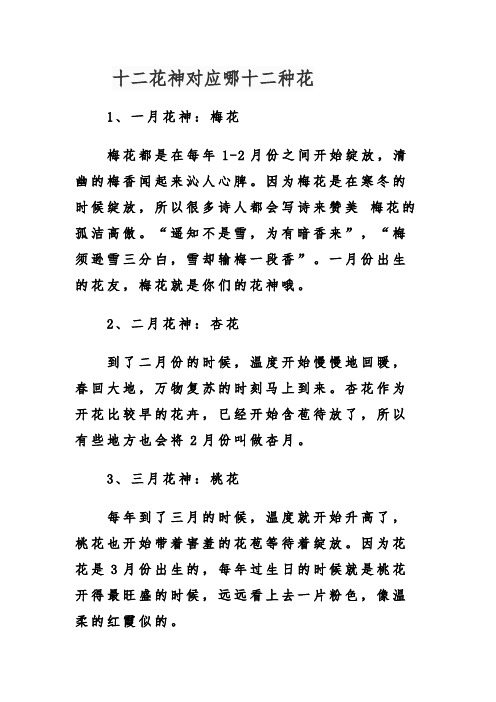 十二花神对应哪十二种花

1、一月花神：梅花

梅花都是在每年 1-2 月份之间开始绽放，清幽的梅香闻起来沁人心脾。因为梅花是在寒冬的时候绽放，所以很多诗人都会写诗来赞美 梅花的孤洁高傲。“遥知不是雪，为有暗香来”，“梅须逊雪三分白，雪却输梅一段香”。一月份出生的花友，梅花就是你们的花神哦。

2、二月花神：杏花

到了二月份的时候，温度开始慢慢地回暖，春回大地，万物复苏的时刻马上到来。杏花作为开花比较早的花卉，已经开始含苞待放了，所以有些地方也会将 2 月份叫做杏月。

3、三月花神：桃花

每年到了三月的时候，温度就开始升高了，桃花也开始带着害羞的花苞等待着绽放。因为花花是 3 月份出生的，每年过生日的时候就是桃花开得最旺盛的时候，远远看上去一片粉色，像温柔的红霞似的。